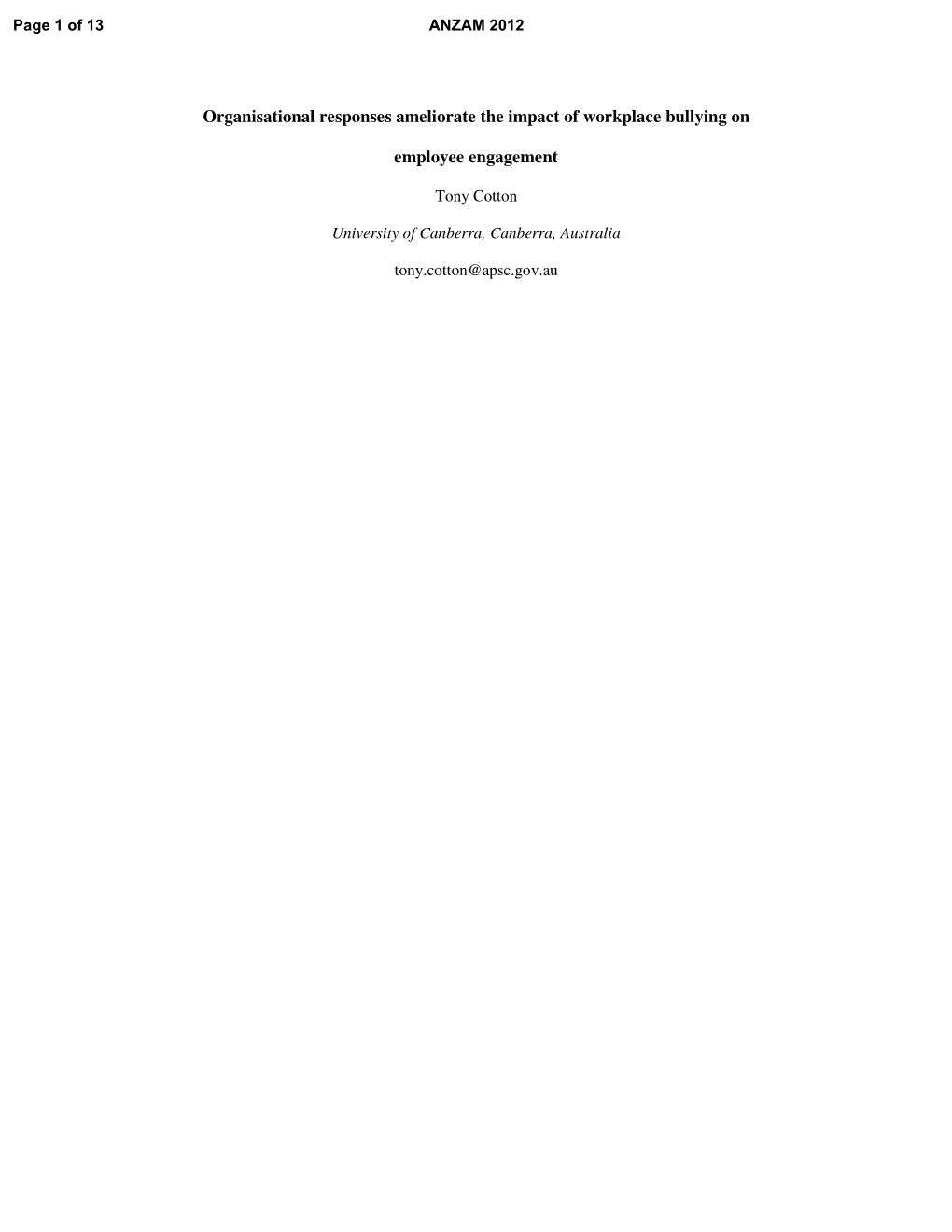 Page 1 of 13 ANZAM 2012

Organisational responses ameliorate the impact of workplace bullying on employee engagement

Tony Cotton

University of Canberra, Canberra, Australia

tony.cotton@apsc.gov.au